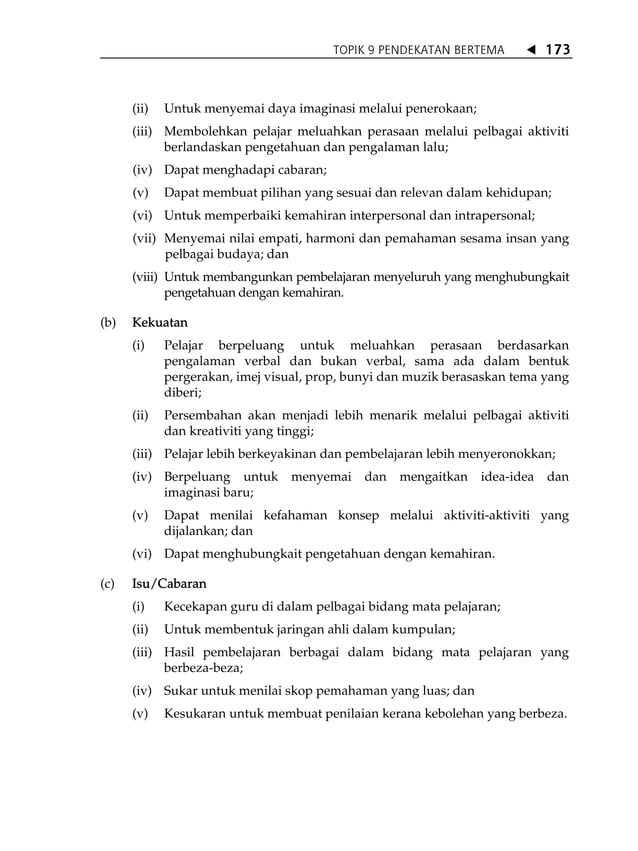 TOPIK 9 PENDEKATAN BERTEMA ◀ 173

(ii) Untuk menyemai daya imaginasi melalui penerokaan;

(iii) Membolehkan pelajar meluahkan perasaan melalui pelbagai aktiviti berlandaskan pengetahuan dan pengalaman lalu;

(iv) Dapat menghadapi cabaran;

(v) Dapat membuat pilihan yang sesuai dan relevan dalam kehidupan;

(vi) Untuk memperbaiki kemahiran interpersonal dan intrapersonal;

(vii) Menyemai nilai empati, harmoni dan pemahaman sesama insan yang pelbagai budaya; dan

(viii) Untuk membangunkan pembelajaran menyeluruh yang menghubungkait pengetahuan dengan kemahiran.

(b) Kekuatan

(i) Pelajar berpeluang untuk meluahkan perasaan berdasarkan pengalaman verbal dan bukan verbal, sama ada dalam bentuk pergerakan, imej visual, prop, bunyi dan muzik berasaskan tema yang diberi;

(ii) Persembahan akan menjadi lebih menarik melalui pelbagai aktiviti dan kreativiti yang tinggi;

(iii) Pelajar lebih berkeyakinan dan pembelajaran lebih menyeronokkan;

(iv) Berpeluang untuk menyemai dan mengaitkan idea-idea dan imaginasi baru;

(v) Dapat menilai kefahaman konsep melalui aktiviti-aktiviti yang dijalankan; dan

(vi) Dapat menghubungkait pengetahuan dengan kemahiran.

(c) Isu/Cabaran

(i) Kecekapan guru di dalam pelbagai bidang mata pelajaran;

(ii) Untuk membentuk jaringan ahli dalam kumpulan;

(iii) Hasil pembelajaran berbagai dalam bidang mata pelajaran yang berbeza-beza;

(iv) Sukar untuk menilai skop pemahaman yang luas; dan

(v) Kesukaran untuk membuat penilaian kerana kebolehan yang berbeza.